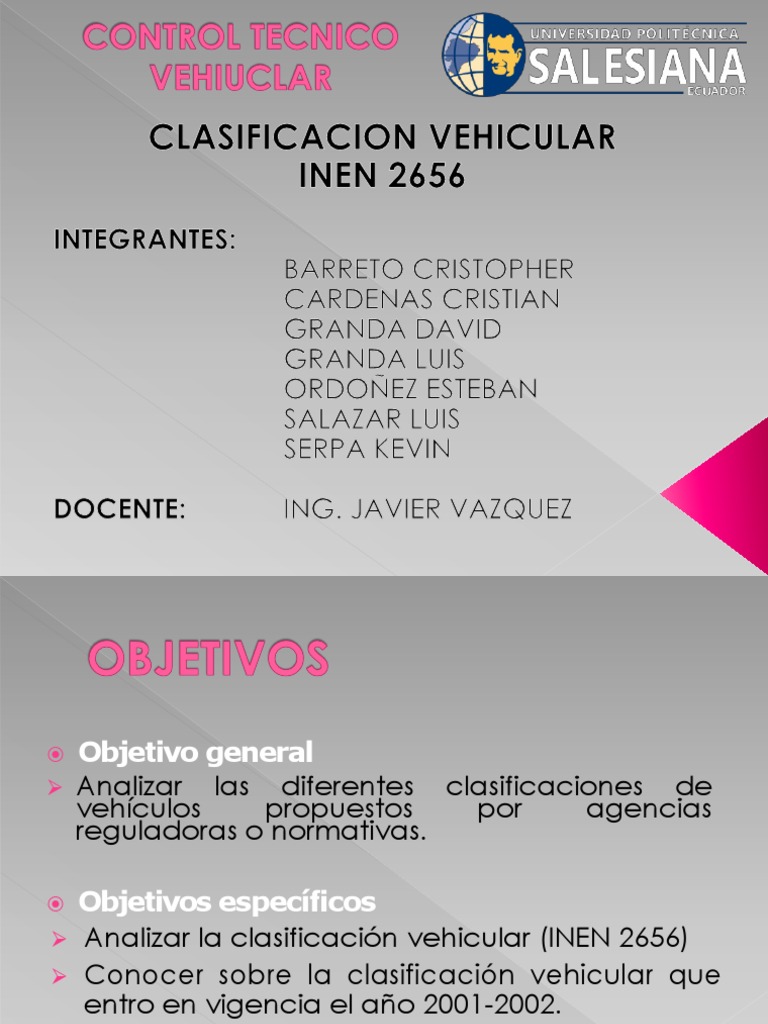 CONTROL TECNICO VEHIUCLAR

UNIVERSIDAD POLITÉCNICA SALESIANA ECUADOR

CLASIFICACION VEHICULAR
INEN 2656

INTEGRANTES:
BARRETO CRISTOPHER
CARDENAS CRISTIAN
GRANDA DAVID
GRANDA LUIS
ORDOÑEZ ESTEBAN
SALAZAR LUIS
SERPA KEVIN

DOCENTE: ING. JAVIER VAZQUEZ

OBJETIVOS

Objetivo general
Analizar las diferentes clasificaciones de vehículos propuestos por agencias reguladoras o normativas.

Objetivos específicos
Analizar la clasificación vehicular (INEN 2656)
Conocer sobre la clasificación vehicular que entro en vigencia el año 2001-2002.